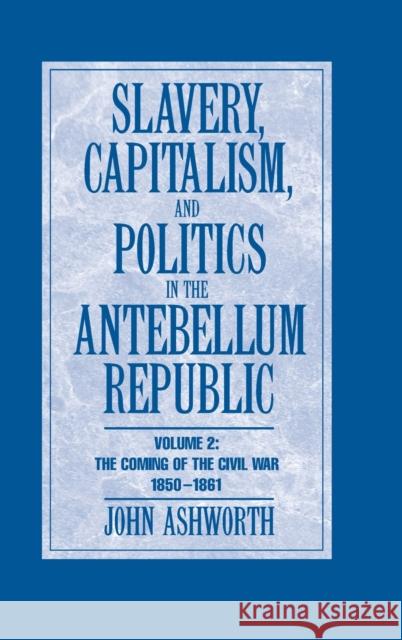 SLAVERY, CAPITALISM, AND POLITICS IN THE ANTEBELLUM REPUBLIC

VOLUME 2: THE COMING OF THE CIVIL WAR 1850–1861

JOHN ASHWORTH